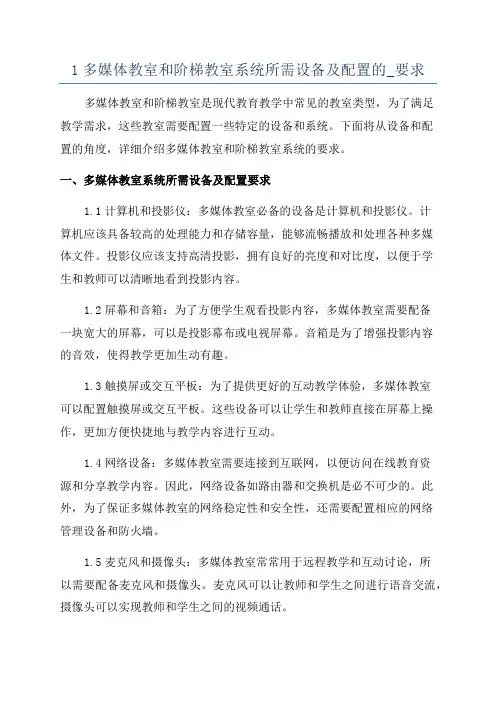 1 多媒体教室和阶梯教室系统所需设备及配置的_要求

多媒体教室和阶梯教室是现代教育教学中常见的教室类型，为了满足教学需求，这些教室需要配置一些特定的设备和系统。下面将从设备和配置的角度，详细介绍多媒体教室和阶梯教室系统的要求。

一、多媒体教室系统所需设备及配置要求

1.1 计算机和投影仪：多媒体教室必备的设备是计算机和投影仪。计算机应该具备较高的处理能力和存储容量，能够流畅播放和处理各种多媒体文件。投影仪应该支持高清投影，拥有良好的亮度和对比度，以便于学生和教师可以清晰地看到投影内容。

1.2 屏幕和音箱：为了方便学生观看投影内容，多媒体教室需要配备一块宽大的屏幕，可以是投影幕布或电视屏幕。音箱是为了增强投影内容的音效，使得教学更加生动有趣。

1.3 触摸屏或交互平板：为了提供更好的互动教学体验，多媒体教室可以配置触摸屏或交互平板。这些设备可以让学生和教师直接在屏幕上操作，更加方便快捷地与教学内容进行互动。

1.4 网络设备：多媒体教室需要连接到互联网，以便访问在线教育资源和分享教学内容。因此，网络设备如路由器和交换机是必不可少的。此外，为了保证多媒体教室的网络稳定性和安全性，还需要配置相应的网络管理设备和防火墙。

1.5 麦克风和摄像头：多媒体教室常常用于远程教学和互动讨论，所以需要配备麦克风和摄像头。麦克风可以让教师和学生之间进行语音交流，摄像头可以实现教师和学生之间的视频通话。